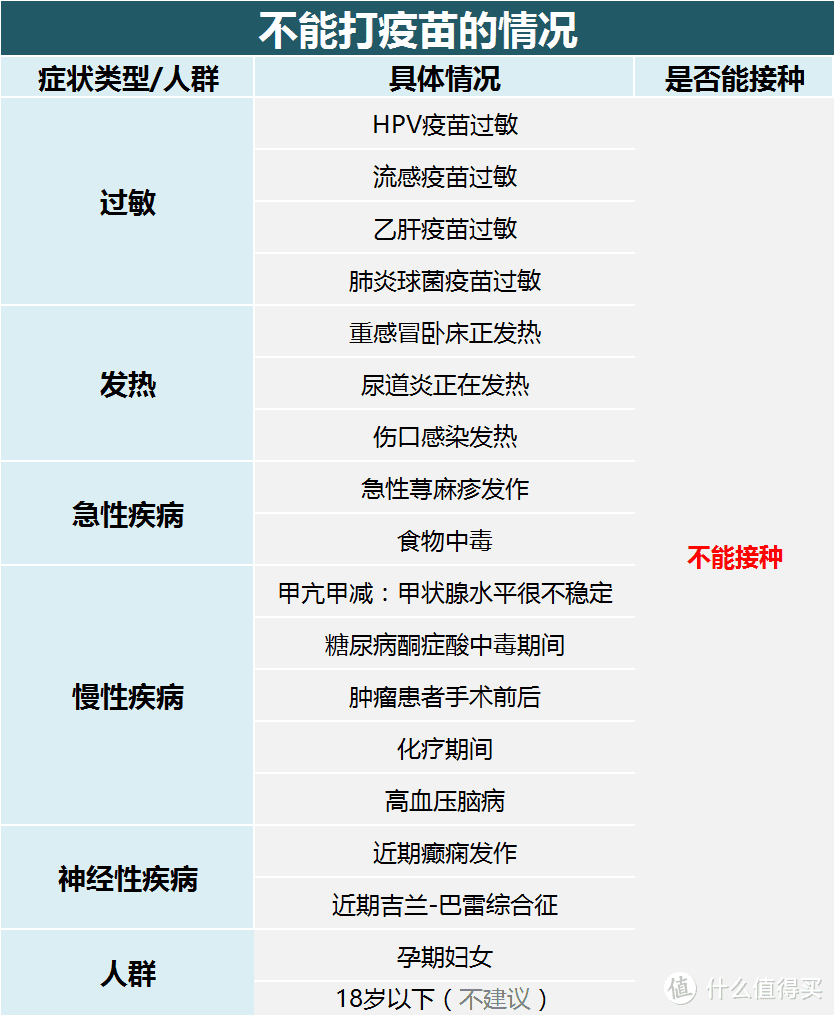 不能打疫苗的情况

| 症状类型/人群 | 具体情况 | 是否能接种 |
|---|---|---|
| 过敏 | HPV疫苗过敏 | 不能接种 |
| | 流感疫苗过敏 | |
| | 乙肝疫苗过敏 | |
| | 肺炎球菌疫苗过敏 | |
| 发热 | 重感冒卧床正发热 | |
| | 尿道炎正在发热 | |
| | 伤口感染发热 | |
| 急性疾病 | 急性荨麻疹发作 | |
| | 食物中毒 | |
| 慢性疾病 | 甲亢甲减：甲状腺水平很不稳定 | |
| | 糖尿病酮症酸中毒期间 | |
| | 肿瘤患者手术前后 | |
| | 化疗期间 | |
| | 高血压脑病 | |
| 神经性疾病 | 近期癫痫发作 | |
| | 近期吉兰-巴雷综合征 | |
| 人群 | 孕期妇女 | |
| | 18岁以下（不建议） | |

值 什么值得买